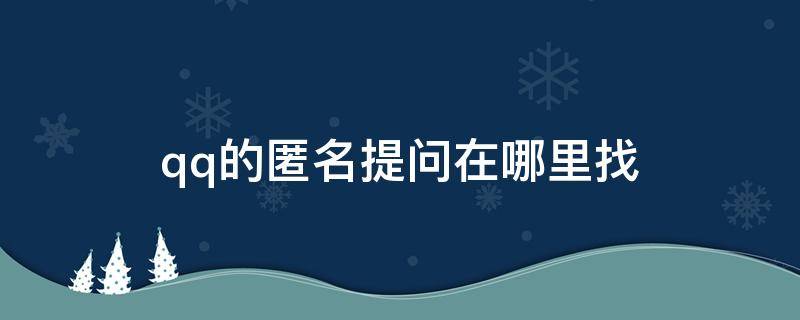 qq的匿名提问在哪里找